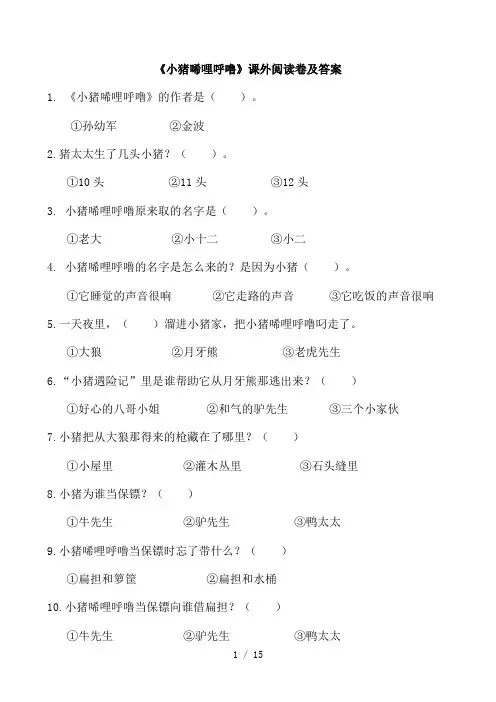 《小猪唏哩呼噜》课外阅读卷及答案

1. 《小猪唏哩呼噜》的作者是（　　）。

①孙幼军　　②金波

2.猪太太生了几头小猪？（　　）。

①10 头　　②11 头　　③12 头

3. 小猪唏哩呼噜原来取的名字是（　　）。

①老大　　②小十二　　③小二

4. 小猪唏哩呼噜的名字是怎么来的？是因为小猪（　　）。

①它睡觉的声音很响　　②它走路的声音　　③它吃饭的声音很响

5.一天夜里，（　　）溜进小猪家，把小猪唏哩呼噜叼走了。

①大狼　　②月牙熊　　③老虎先生

6.“小猪遇险记”里是谁帮助它从月牙熊那逃出来？（　　）

①好心的八哥小姐　　②和气的驴先生　　③三个小家伙

7.小猪把从大狼那得来的枪藏在了哪里？（　　）

①小屋里　　②灌木丛里　　③石头缝里

8.小猪为谁当保镖？（　　）

①牛先生　　②驴先生　　③鸭太太

9.小猪唏哩呼噜当保镖时忘了带什么？（　　）

①扁担和箩筐　　②扁担和水桶

10.小猪唏哩呼噜当保镖向谁借扁担？（　　）

①牛先生　　②驴先生　　③鸭太太

1 / 15